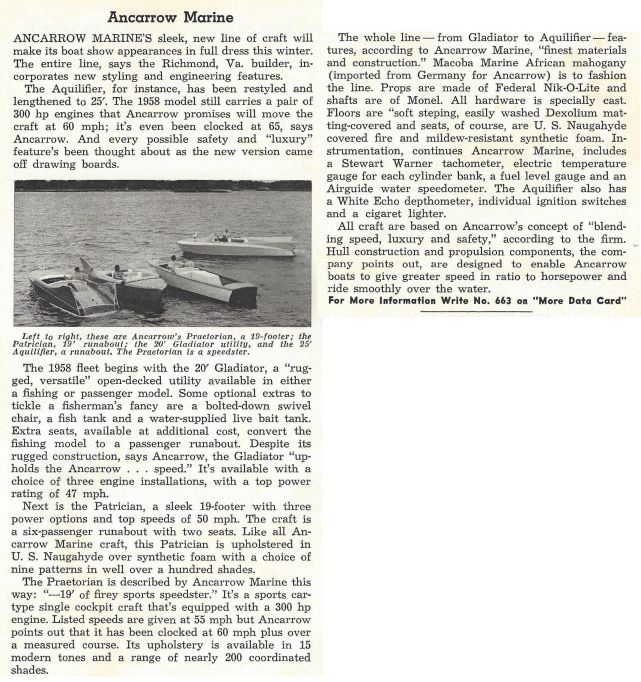 Ancarrow Marine

ANCARROW MARINE'S sleek, new line of craft will make its boat show appearances in full dress this winter. The entire line, says the Richmond, Va. builder, incorporates new styling and engineering features.

The Aquilifier, for instance, has been restyled and lengthened to 25'. The 1958 model still carries a pair of 300 hp engines that Ancarrow promises will move the craft at 60 mph; it's even been clocked at 65, says Ancarrow. And every possible safety and "luxury" feature's been thought about as the new version came off drawing boards.

Left to right, these are Ancarrow's Praetorian, a 19-footer; the Patrician, 19' runabout; the 20' Gladiator utility, and the 25' Aquilifier, a runabout. The Praetorian is a speedster.

The 1958 fleet begins with the 20' Gladiator, a "rugged, versatile" open-decked utility available in either a fishing or passenger model. Some optional extras to tickle a fisherman's fancy are a bolted-down swivel chair, a fish tank and a water-supplied live bait tank. Extra seats, available at additional cost, convert the fishing model to a passenger runabout. Despite its rugged construction, says Ancarrow, the Gladiator "upholds the Ancarrow . . . speed." It's available with a choice of three engine installations, with a top power rating of 47 mph.

Next is the Patrician, a sleek 19-footer with three power options and top speeds of 50 mph. The craft is a six-passenger runabout with two seats. Like all Ancarrow Marine craft, this Patrician is upholstered in U. S. Naugahyde over synthetic foam with a choice of nine patterns in well over a hundred shades.

The Praetorian is described by Ancarrow Marine this way: "—19' of firey sports speedster." It's a sports car-type single cockpit craft that's equipped with a 300 hp engine. Listed speeds are given at 55 mph but Ancarrow points out that it has been clocked at 60 mph plus over a measured course. Its upholstery is available in 15 modern tones and a range of nearly 200 coordinated shades.

The whole line — from Gladiator to Aquilifier — features, according to Ancarrow Marine, "finest materials and construction." Macoba Marine African mahogany (imported from Germany for Ancarrow) is to fashion the line. Props are made of Federal Nik-O-Lite and shafts are of Monel. All hardware is specially cast. Floors are "soft steping, easily washed Dexolium matting-covered and seats, of course, are U. S. Naugahyde covered fire and mildew-resistant synthetic foam. Instrumentation, continues Ancarrow Marine, includes a Stewart Warner tachometer, electric temperature gauge for each cylinder bank, a fuel level gauge and an Airguide water speedometer. The Aquilifier also has a White Echo depthometer, individual ignition switches and a cigaret lighter.

All craft are based on Ancarrow's concept of "blending speed, luxury and safety," according to the firm. Hull construction and propulsion components, the company points out, are designed to enable Ancarrow boats to give greater speed in ratio to horsepower and ride smoothly over the water.

For More Information Write No. 663 on "More Data Card"